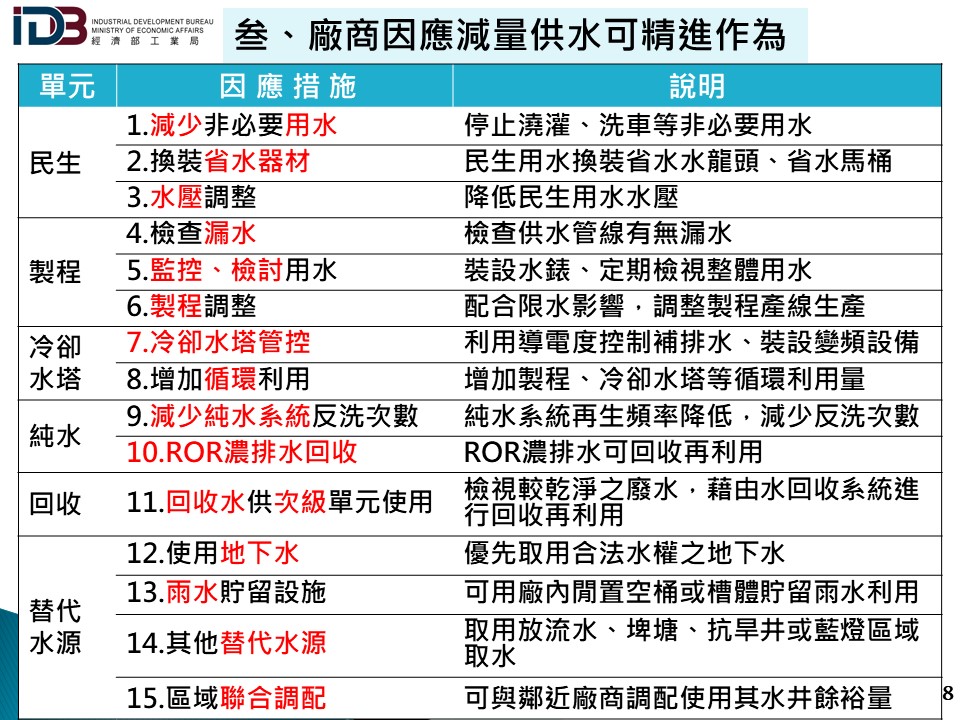 IDB INDUSTRIAL DEVELOPMENT BUREAU MINISTRY OF ECONOMIC AFFAIRS 經濟部工業局

叁、廠商因應減量供水可精進作為

| 單元 | 因應措施 | 說明 |
|---|---|---|
| 民生 | 1.減少非必要用水 | 停止澆灌、洗車等非必要用水 |
| | 2.換裝省水器材 | 民生用水換裝省水水龍頭、省水馬桶 |
| | 3.水壓調整 | 降低民生用水水壓 |
| 製程 | 4.檢查漏水 | 檢查供水管線有無漏水 |
| | 5.監控、檢討用水 | 裝設水錶、定期檢視整體用水 |
| | 6.製程調整 | 配合限水影響，調整製程產線生產 |
| 冷卻水塔 | 7.冷卻水塔管控 | 利用導電度控制補排水、裝設變頻設備 |
| | 8.增加循環利用 | 增加製程、冷卻水塔等循環利用量 |
| 純水 | 9.減少純水系統反洗次數 | 純水系統再生頻率降低，減少反洗次數 |
| | 10.ROR濃排水回收 | ROR濃排水可回收再利用 |
| 回收 | 11.回收水供次級單元使用 | 檢視較乾淨之廢水，藉由水回收系統進行回收再利用 |
| 替代水源 | 12.使用地下水 | 優先取用合法水權之地下水 |
| | 13.雨水貯留設施 | 可用廠內閒置空桶或槽體貯留雨水利用 |
| | 14.其他替代水源 | 取用放流水、埤塘、抗旱井或藍燈區域取水 |
| | 15.區域聯合調配 | 可與鄰近廠商調配使用其水井餘裕量 |

8